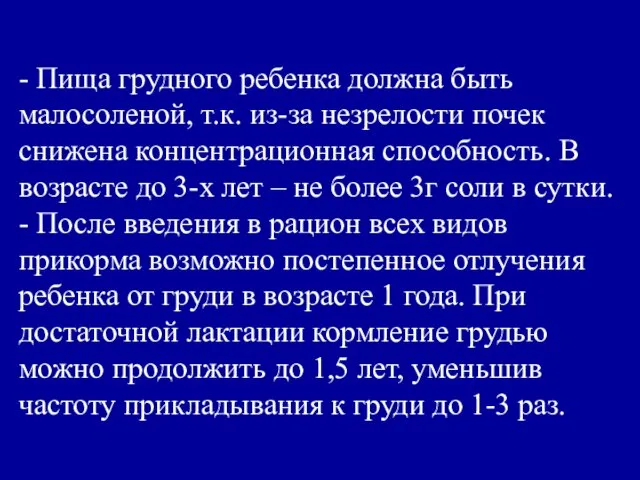 - Пища грудного ребенка должна быть малосоленой, т.к. из-за незрелости почек снижена концентрационная способность. В возрасте до 3-х лет – не более 3г соли в сутки.
- После введения в рацион всех видов прикорма возможно постепенное отлучения ребенка от груди в возрасте 1 года. При достаточной лактации кормление грудью можно продолжить до 1,5 лет, уменьшив частоту прикладывания к груди до 1-3 раз.